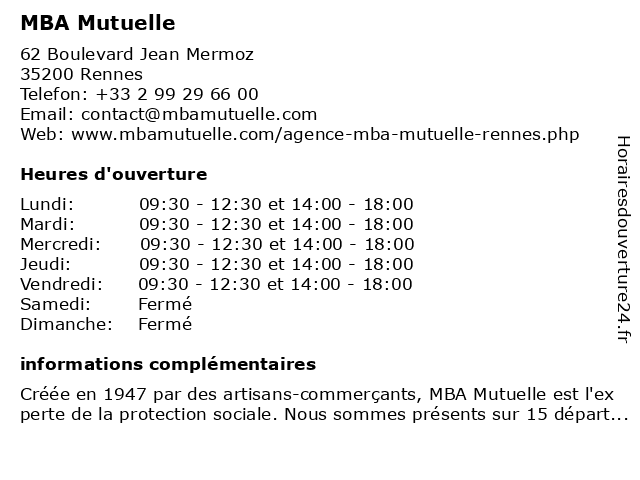 MBA Mutuelle

62 Boulevard Jean Mermoz
35200 Rennes
Telefon: +33 2 99 29 66 00
Email: contact@mbamutuelle.com
Web: www.mbamutuelle.com/agence-mba-mutuelle-rennes.php

Heures d'ouverture

| | |
|---|---|
| Lundi: | 09:30 - 12:30 et 14:00 - 18:00 |
| Mardi: | 09:30 - 12:30 et 14:00 - 18:00 |
| Mercredi: | 09:30 - 12:30 et 14:00 - 18:00 |
| Jeudi: | 09:30 - 12:30 et 14:00 - 18:00 |
| Vendredi: | 09:30 - 12:30 et 14:00 - 18:00 |
| Samedi: | Fermé |
| Dimanche: | Fermé |

informations complémentaires

Créée en 1947 par des artisans-commerçants, MBA Mutuelle est l'ex perte de la protection sociale. Nous sommes présents sur 15 départ...

Horairesdouverture24.fr